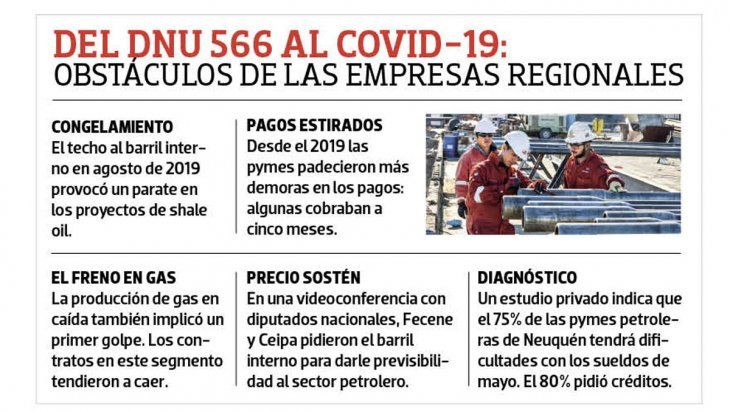 DEL DNU 566 AL COVID-19:
OBSTÁCULOS DE LAS EMPRESAS REGIONALES

CONGELAMIENTO
El techo al barril interno en agosto de 2019 provocó un parate en los proyectos de shale oil.

PAGOS ESTIRADOS
Desde el 2019 las pymes padecieron más demoras en los pagos: algunas cobraban a cinco meses.

EL FRENO EN GAS
La producción de gas en caída también implicó un primer golpe. Los contratos en este segmento tendieron a caer.

PRECIO SOSTÉN
En una videoconferencia con diputados nacionales, Fecene y Ceipa pidieron el barril interno para darle previsibilidad al sector petrolero.

DIAGNÓSTICO
Un estudio privado indica que el 75% de las pymes petroleras de Neuquén tendrá dificultades con los sueldos de mayo. El 80% pidió créditos.